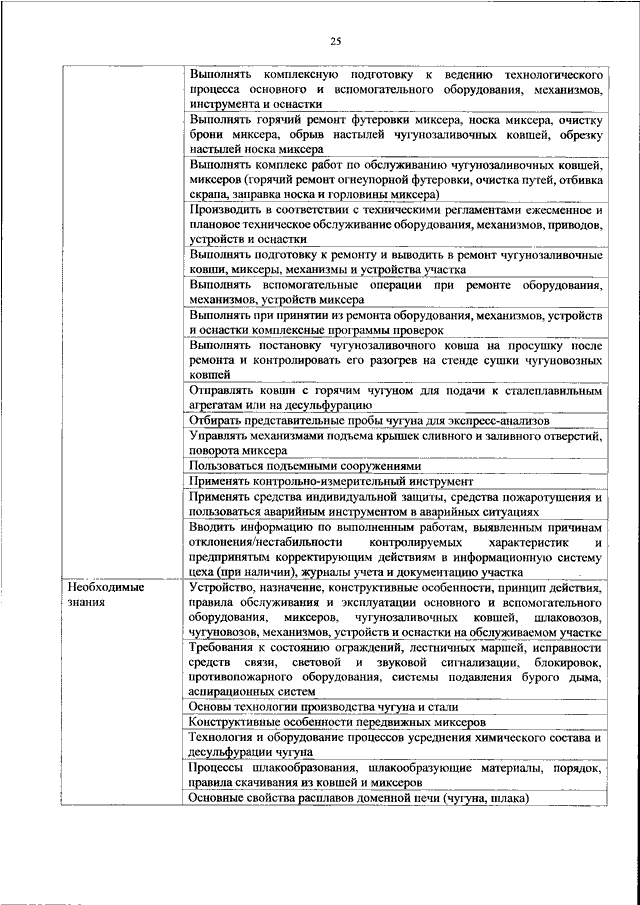 25

| | |
|---|---|
| | Выполнять комплексную подготовку к ведению технологического процесса основного и вспомогательного оборудования, механизмов, инструмента и оснастки |
| | Выполнять горячий ремонт футеровки миксера, носка миксера, очистку брони миксера, обрыв настылей чугунозаливочных ковшей, обрезку настылей носка миксера |
| | Выполнять комплекс работ по обслуживанию чугунозаливочных ковшей, миксеров (горячий ремонт огнеупорной футеровки, очистка путей, отбивка скрапа, заправка носка и горловины миксера) |
| | Производить в соответствии с техническими регламентами ежесменное и плановое техническое обслуживание оборудования, механизмов, приводов, устройств и оснастки |
| | Выполнять подготовку к ремонту и выводить в ремонт чугунозаливочные ковши, миксеры, механизмы и устройства участка |
| | Выполнять вспомогательные операции при ремонте оборудования, механизмов, устройств миксера |
| | Выполнять при принятии из ремонта оборудования, механизмов, устройств и оснастки комплексные программы проверок |
| | Выполнять постановку чугунозаливочного ковша на просушку после ремонта и контролировать его разогрев на стенде сушки чугуновозных ковшей |
| | Отправлять ковши с горячим чугуном для подачи к сталеплавильным агрегатам или на десульфурацию |
| | Отбирать представительные пробы чугуна для экспресс-анализов |
| | Управлять механизмами подъема крышек сливного и заливного отверстий, поворота миксера |
| | Пользоваться подъемными сооружениями |
| | Применять контрольно-измерительный инструмент |
| | Применять средства индивидуальной защиты, средства пожаротушения и пользоваться аварийным инструментом в аварийных ситуациях |
| | Вводить информацию по выполненным работам, выявленным причинам отклонения/нестабильности контролируемых характеристик и предпринятым корректирующим действиям в информационную систему цеха (при наличии), журналы учета и документацию участка |
| Необходимые знания | Устройство, назначение, конструктивные особенности, принцип действия, правила обслуживания и эксплуатации основного и вспомогательного оборудования, миксеров, чугунозаливочных ковшей, шлаковозов, чугуновозов, механизмов, устройств и оснастки на обслуживаемом участке |
| | Требования к состоянию ограждений, лестничных маршей, исправности средств связи, световой и звуковой сигнализации, блокировок, противопожарного оборудования, системы подавления бурого дыма, аспирационных систем |
| | Основы технологии производства чугуна и стали |
| | Конструктивные особенности передвижных миксеров |
| | Технология и оборудование процессов усреднения химического состава и десульфурации чугуна |
| | Процессы шлакообразования, шлакообразующие материалы, порядок, правила скачивания из ковшей и миксеров |
| | Основные свойства расплавов доменной печи (чугуна, шлака) |